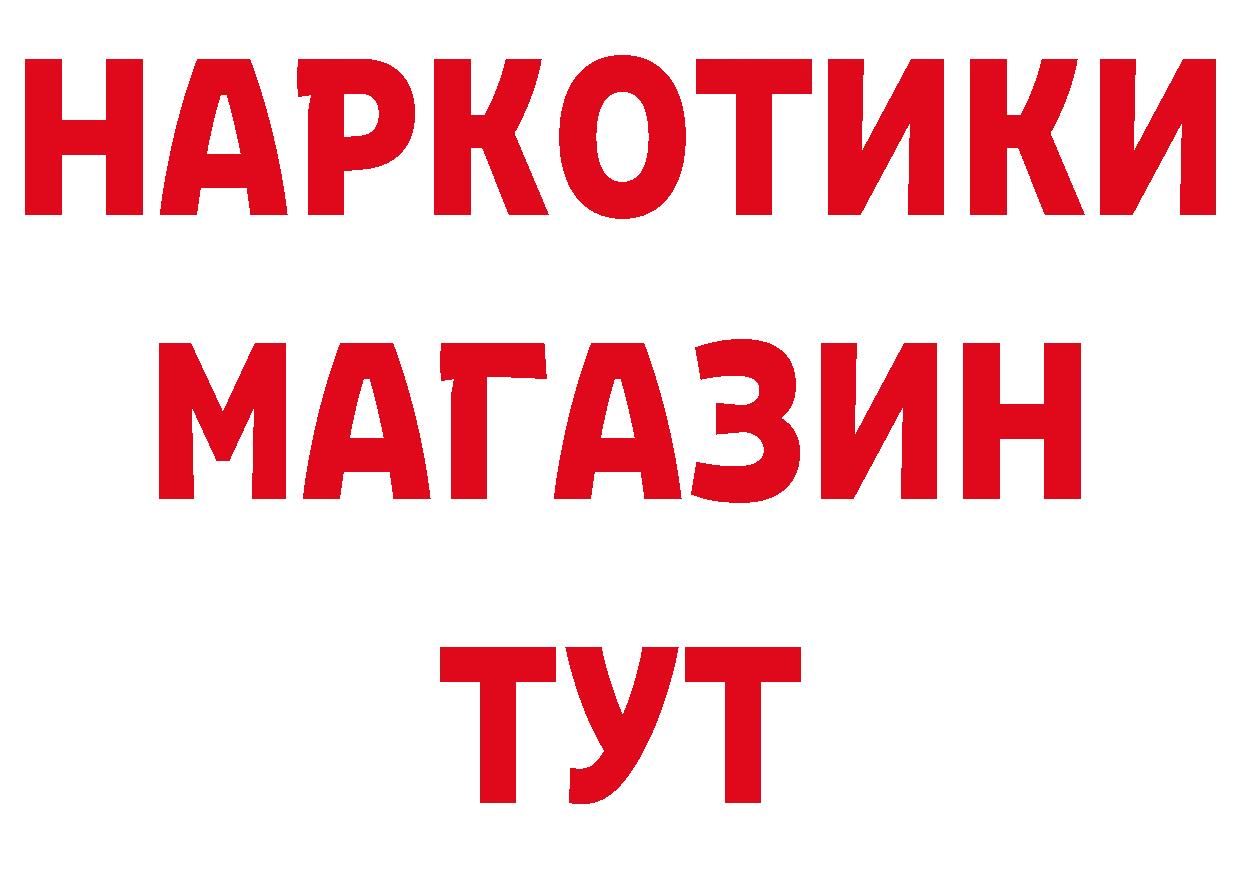 НАРКОТИКИ
МАГАЗИН
ТУТ